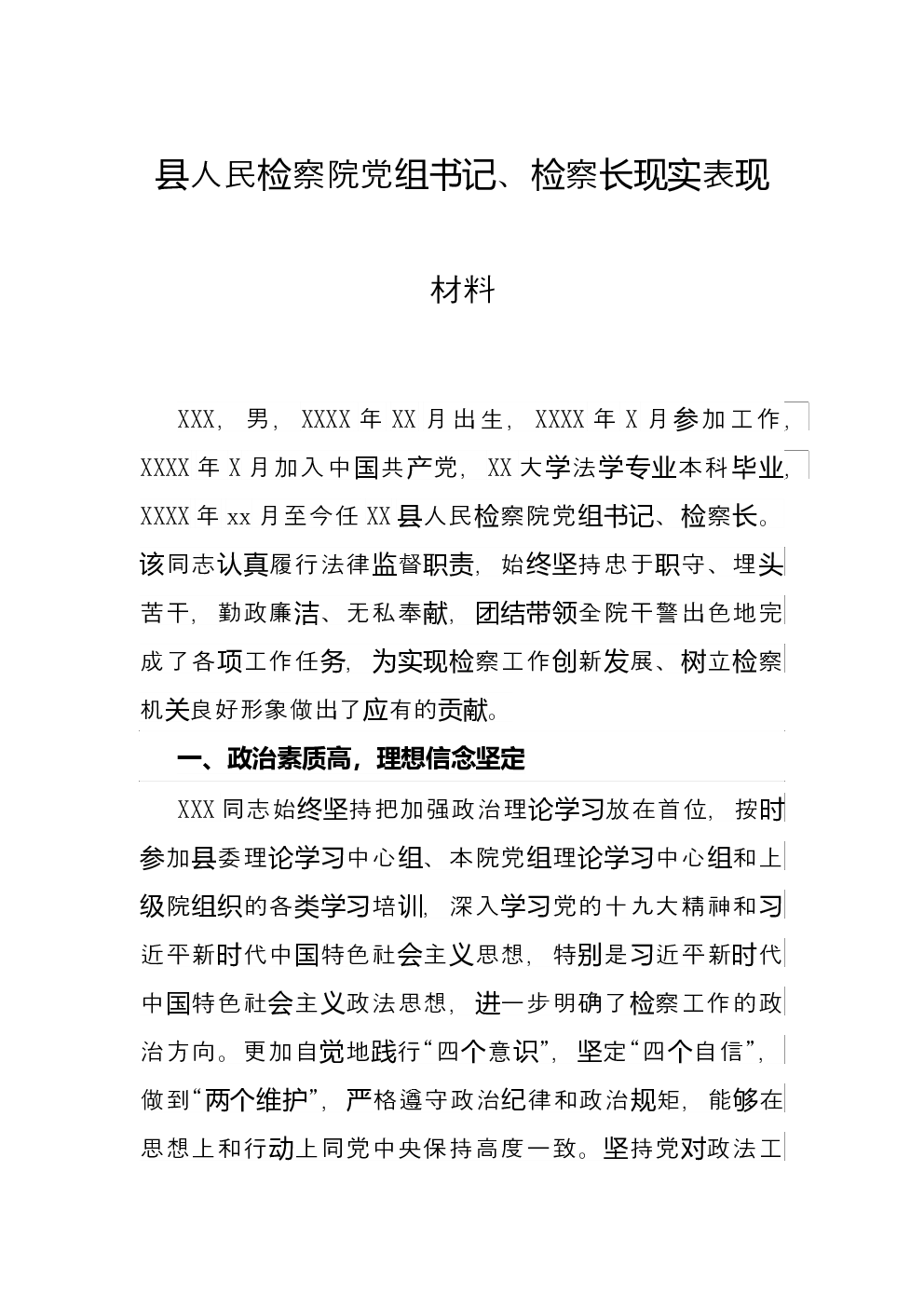 县人民检察院党组书记、检察长现实表现

材料

XXX，男，XXXX 年 XX 月出生，XXXX 年 X 月参加工作，XXXX 年 X 月加入中国共产党，XX 大学法学专业本科毕业，XXXX 年 xx 月至今任 XX 县人民检察院党组书记、检察长。该同志认真履行法律监督职责，始终坚持忠于职守、埋头苦干，勤政廉洁、无私奉献，团结带领全院干警出色地完成了各项工作任务，为实现检察工作创新发展、树立检察机关良好形象做出了应有的贡献。

一、政治素质高，理想信念坚定

XXX 同志始终坚持把加强政治理论学习放在首位，按时参加县委理论学习中心组、本院党组理论学习中心组和上级院组织的各类学习培训，深入学习党的十九大精神和习近平新时代中国特色社会主义思想，特别是习近平新时代中国特色社会主义政法思想，进一步明确了检察工作的政治方向。更加自觉地践行“四个意识”，坚定“四个自信”，做到“两个维护”，严格遵守政治纪律和政治规矩，能够在思想上和行动上同党中央保持高度一致。坚持党对政法工